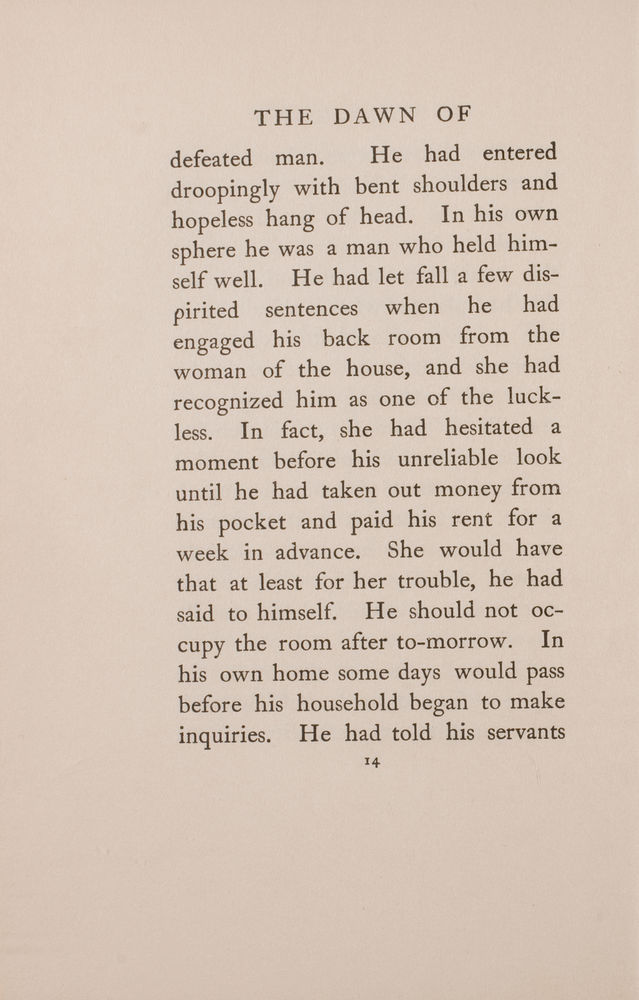 THE DAWN OF

defeated man. He had entered droopingly with bent shoulders and hopeless hang of head. In his own sphere he was a man who held himself well. He had let fall a few dispirited sentences when he had engaged his back room from the woman of the house, and she had recognized him as one of the luckless. In fact, she had hesitated a moment before his unreliable look until he had taken out money from his pocket and paid his rent for a week in advance. She would have that at least for her trouble, he had said to himself. He should not occupy the room after to-morrow. In his own home some days would pass before his household began to make inquiries. He had told his servants

14